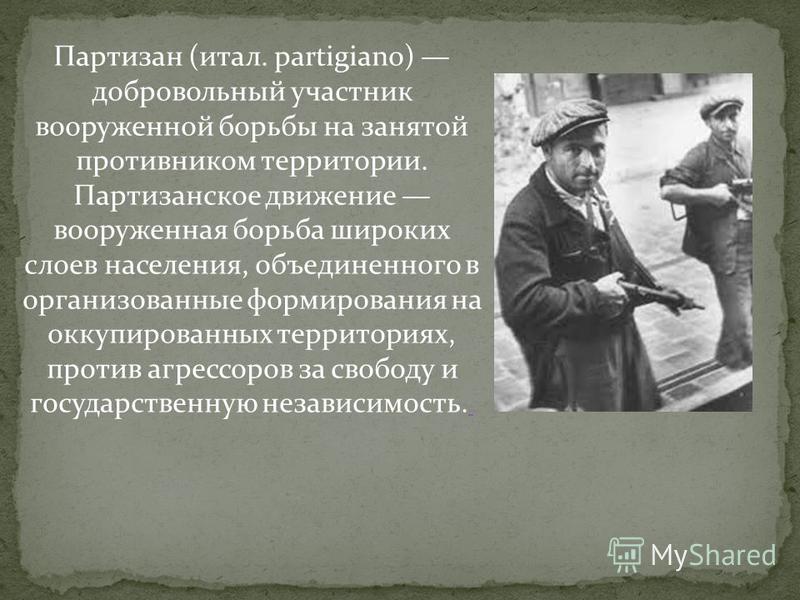 Партизан (итал. partigiano) — добровольный участник вооруженной борьбы на занятой противником территории. Партизанское движение — вооруженная борьба широких слоев населения, объединенного в организованные формирования на оккупированных территориях, против агрессоров за свободу и государственную независимость.

MyShared